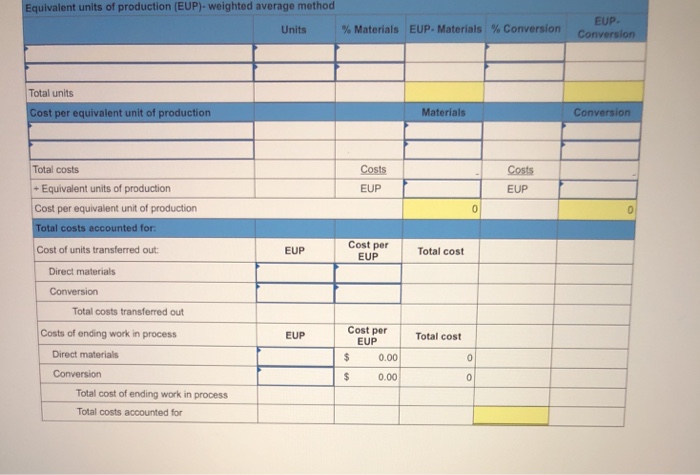 Equivalent units of production (EUP)- weighted average method

| | Units | % Materials | EUP- Materials | % Conversion | EUP- Conversion |
|---|---|---|---|---|---|
| | | | | | |
| | | | | | |
| Total units | | | | | |
| Cost per equivalent unit of production | | | Materials | | Conversion |
| | | | | | |
| | | | | | |
| Total costs | | Costs | | Costs | |
| ÷ Equivalent units of production | | EUP | | EUP | |
| Cost per equivalent unit of production | | | 0 | | 0 |
| Total costs accounted for: | | | | | |
| Cost of units transferred out: | EUP | Cost per EUP | Total cost | | |
| Direct materials | | | | | |
| Conversion | | | | | |
| Total costs transferred out | | | | | |
| Costs of ending work in process | EUP | Cost per EUP | Total cost | | |
| Direct materials | | $ 0.00 | 0 | | |
| Conversion | | $ 0.00 | 0 | | |
| Total cost of ending work in process | | | | | |
| Total costs accounted for | | | | | |